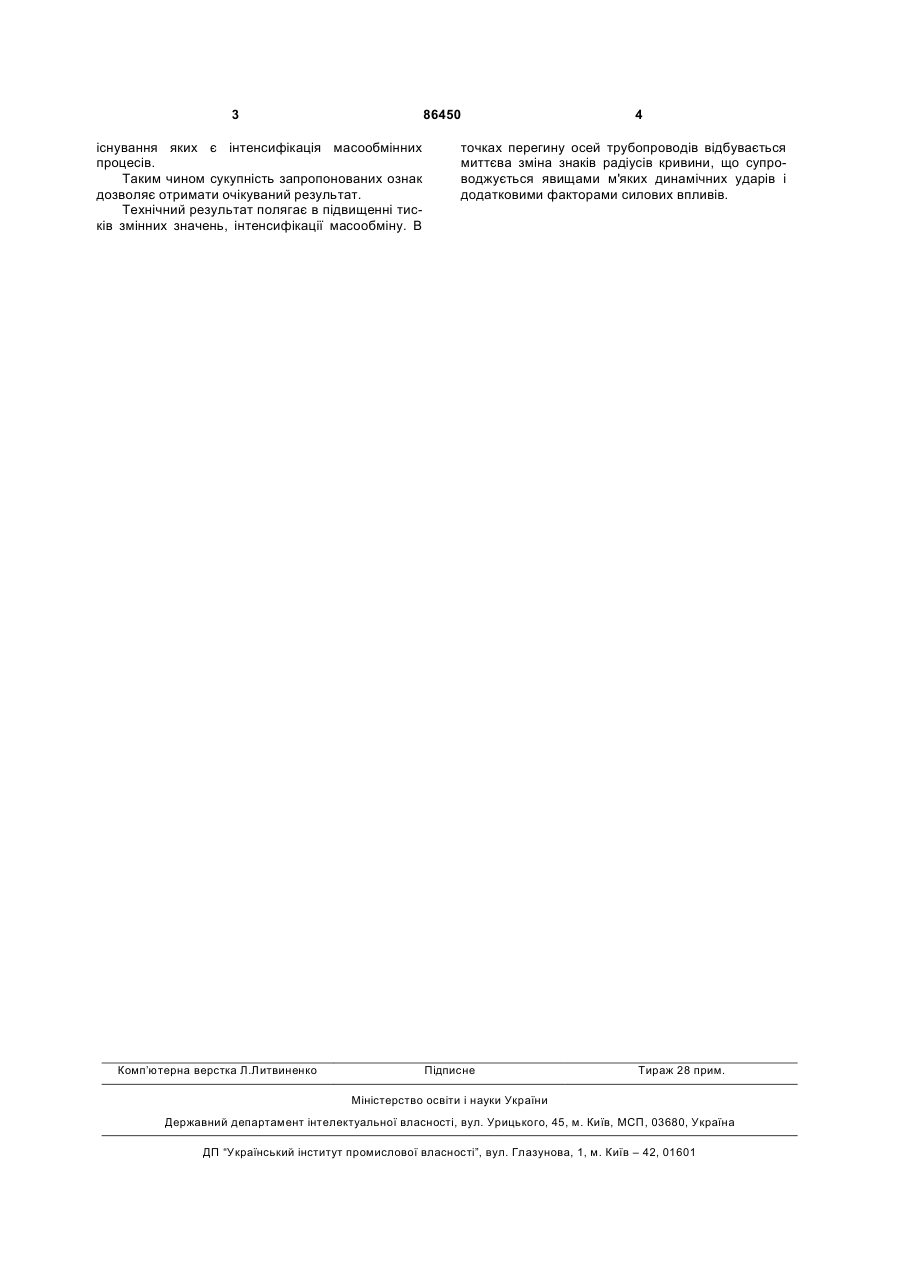 3 86450 4

існування яких є інтенсифікація масообмінних процесів.

Таким чином сукупність запропонованих ознак дозволяє отримати очікуваний результат.

Технічний результат полягає в підвищенні тисків змінних значень, інтенсифікації масообміну. В точках перегину осей трубопроводів відбувається миттєва зміна знаків радіусів кривини, що супроводжується явищами м'яких динамічних ударів і додатковими факторами силових впливів.

Комп'ютерна верстка Л.Литвиненко Підписне Тираж 28 прим.

Міністерство освіти і науки України

Державний департамент інтелектуальної власності, вул. Урицького, 45, м. Київ, МСП, 03680, Україна

ДП "Український інститут промислової власності", вул. Глазунова, 1, м. Київ – 42, 01601